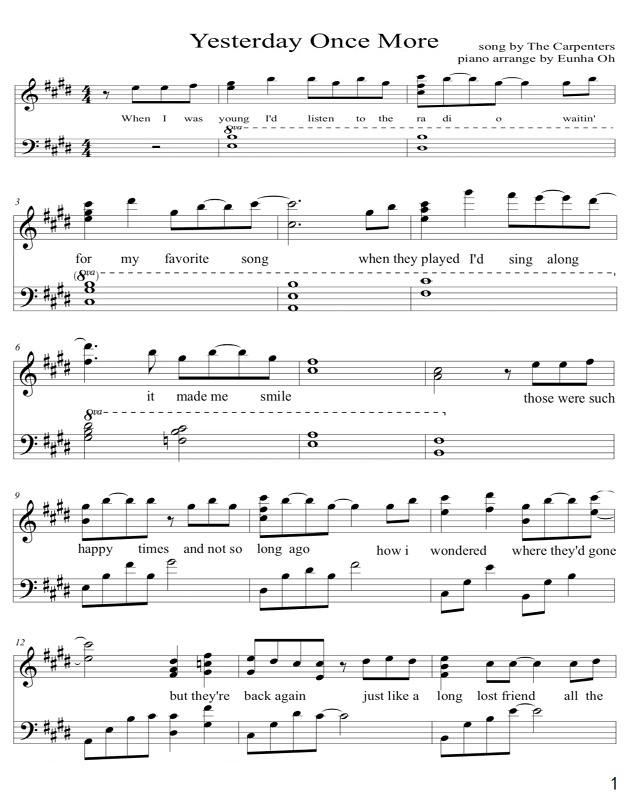 Yesterday Once More

song by The Carpenters
piano arrange by Eunha Oh

When I was young I'd listen to the ra di o waitin'

8va

3

for my favorite song when they played I'd sing along

(8va)

6

it made me smile those were such

8va

9

happy times and not so long ago how i wondered where they'd gone

12

but they're back again just like a long lost friend all the

1